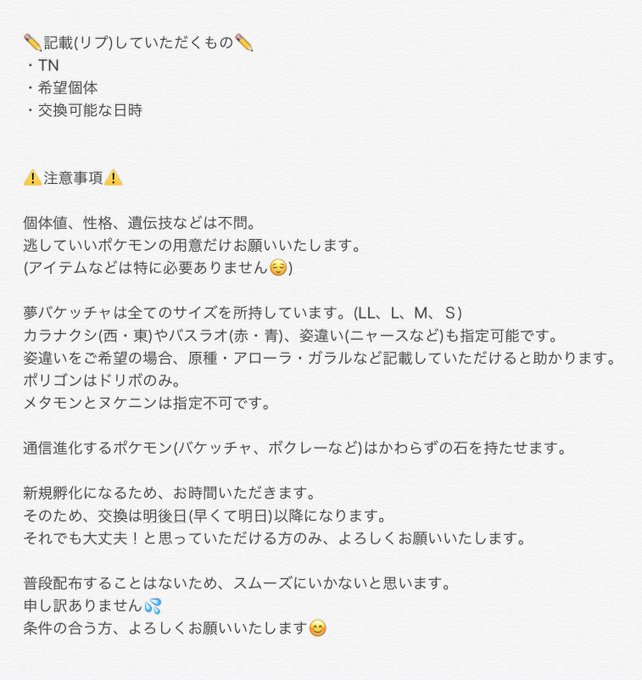 ✏️記載(リプ)していただくもの✏️
・TN
・希望個体
・交換可能な日時

⚠️注意事項⚠️

個体値、性格、遺伝技などは不問。
逃していいポケモンの用意だけお願いいたします。
(アイテムなどは特に必要ありません😌)

夢バケッチャは全てのサイズを所持しています。(LL、L、M、S)
カラナクシ(西・東)やバスラオ(赤・青)、姿違い(ニャースなど)も指定可能です。
姿違いをご希望の場合、原種・アローラ・ガラルなど記載していただけると助かります。
ポリゴンはドリボのみ。
メタモンとヌケニンは指定不可です。

通信進化するポケモン(バケッチャ、ボクレーなど)はかわらずの石を持たせます。

新規孵化になるため、お時間いただきます。
そのため、交換は明後日(早くて明日)以降になります。
それでも大丈夫！と思っていただける方のみ、よろしくお願いいたします。

普段配布することはないため、スムーズにいかないと思います。
申し訳ありません💦
条件の合う方、よろしくお願いいたします😊